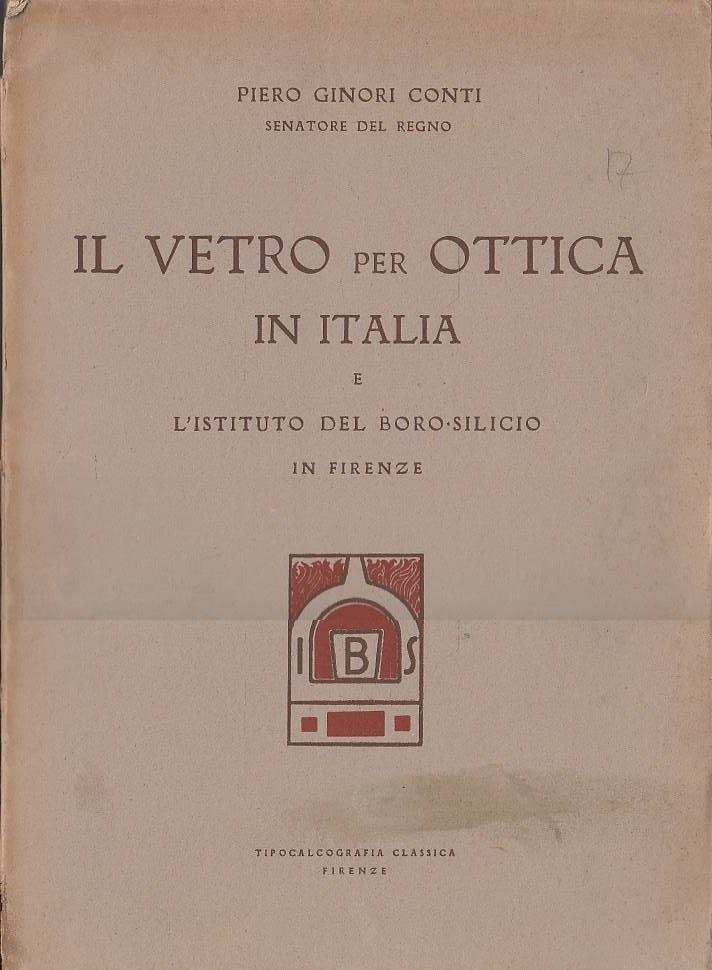 PIERO GINORI CONTI
SENATORE DEL REGNO

17

IL VETRO PER OTTICA
IN ITALIA
E
L'ISTITUTO DEL BORO·SILICIO
IN FIRENZE

I B S

TIPOCALCOGRAFIA CLASSICA
FIRENZE